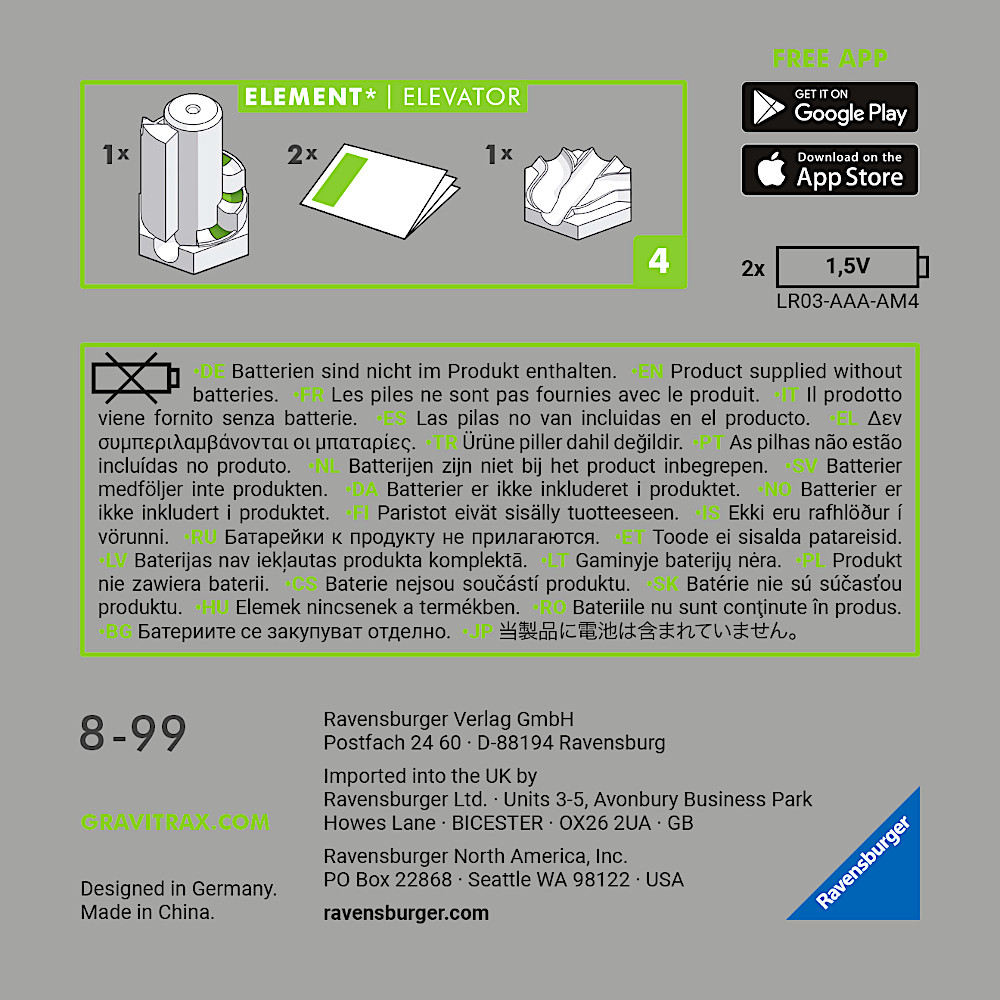 ELEMENT* | ELEVATOR

1x

2x

1x

4

FREE APP

GET IT ON Google Play

Download on the App Store

2x 1,5V
LR03-AAA-AM4

•DE Batterien sind nicht im Produkt enthalten. •EN Product supplied without batteries. •FR Les piles ne sont pas fournies avec le produit. •IT Il prodotto viene fornito senza batterie. •ES Las pilas no van incluidas en el producto. •EL Δεν συμπεριλαμβάνονται οι μπαταρίες. •TR Ürüne piller dahil değildir. •PT As pilhas não estão incluídas no produto. •NL Batterijen zijn niet bij het product inbegrepen. •SV Batterier medföljer inte produkten. •DA Batterier er ikke inkluderet i produktet. •NO Batterier er ikke inkludert i produktet. •FI Paristot eivät sisälly tuotteeseen. •IS Ekki eru rafhlöður í vörunni. •RU Батарейки к продукту не прилагаются. •ET Toode ei sisalda patareisid. •LV Baterijas nav iekļautas produkta komplektā. •LT Gaminyje baterijų nėra. •PL Produkt nie zawiera baterii. •CS Baterie nejsou součástí produktu. •SK Batérie nie sú súčasťou produktu. •HU Elemek nincsenek a termékben. •RO Bateriile nu sunt conținute în produs. •BG Батериите се закупуват отделно. •JP 当製品に電池は含まれていません。

8-99

GRAVITRAX.COM

Designed in Germany.
Made in China.

Ravensburger Verlag GmbH
Postfach 24 60 · D-88194 Ravensburg

Imported into the UK by
Ravensburger Ltd. · Units 3-5, Avonbury Business Park
Howes Lane · BICESTER · OX26 2UA · GB

Ravensburger North America, Inc.
PO Box 22868 · Seattle WA 98122 · USA

ravensburger.com

Ravensburger